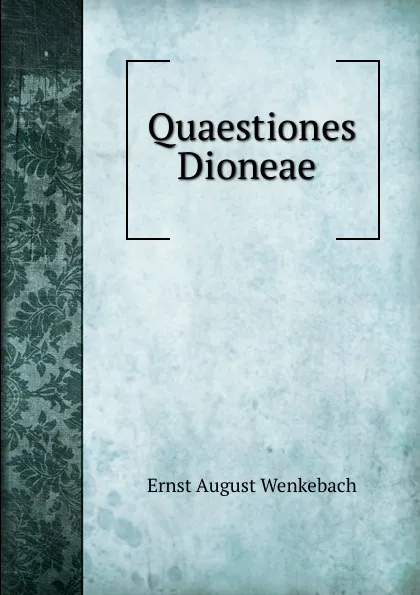 Quaestiones Dioneae

Ernst August Wenkebach